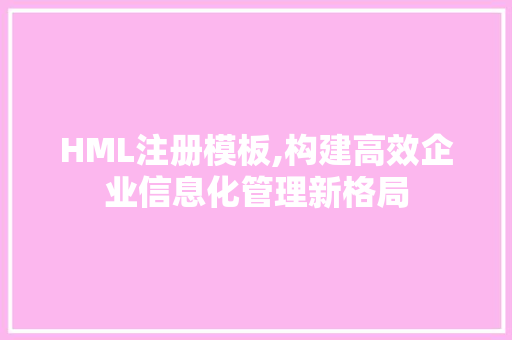 HML注册模板,构建高效企业信息化管理新格局